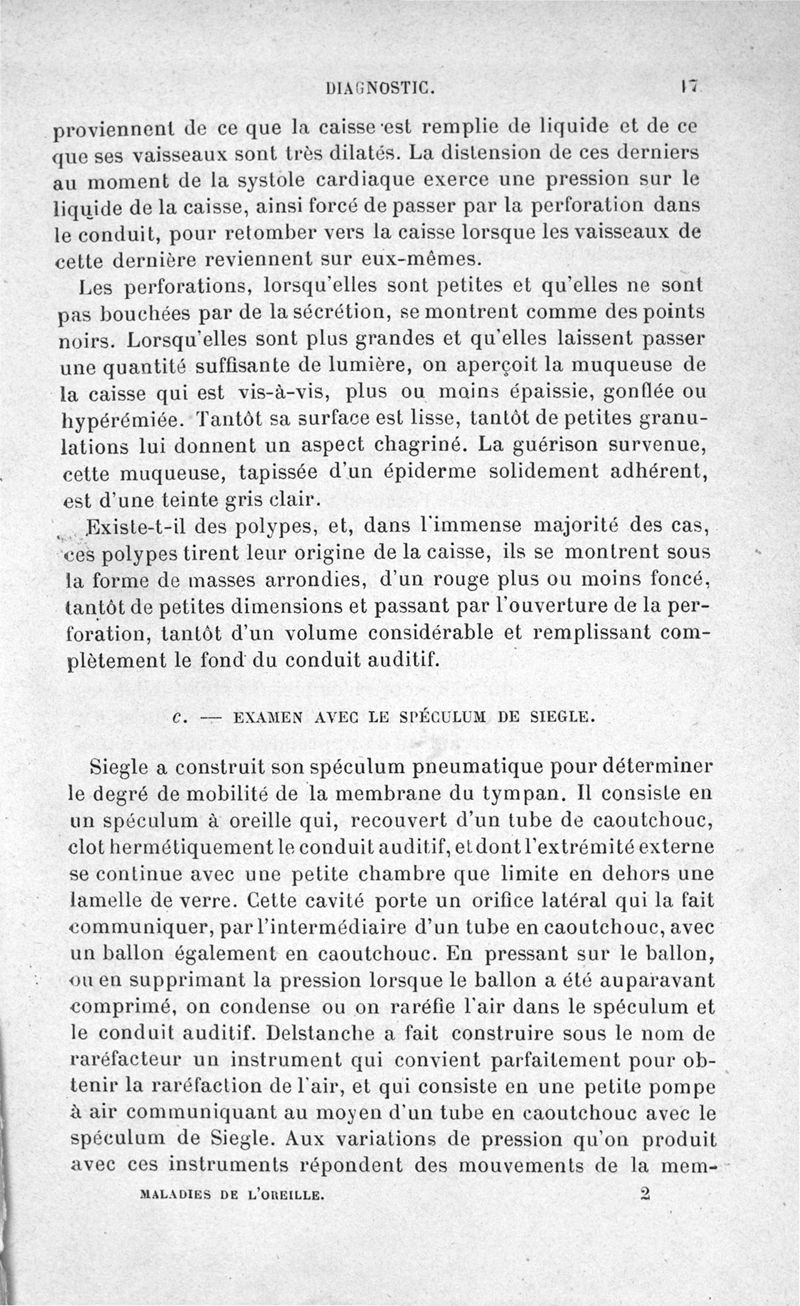 DIAGNOSTIC. 17

proviennent de ce que la caisse est remplie de liquide et de ce que ses vaisseaux sont très dilatés. La distension de ces derniers au moment de la systole cardiaque exerce une pression sur le liquide de la caisse, ainsi forcé de passer par la perforation dans le conduit, pour retomber vers la caisse lorsque les vaisseaux de cette dernière reviennent sur eux-mêmes.

Les perforations, lorsqu'elles sont petites et qu'elles ne sont pas bouchées par de la sécrétion, se montrent comme des points noirs. Lorsqu'elles sont plus grandes et qu'elles laissent passer une quantité suffisante de lumière, on aperçoit la muqueuse de la caisse qui est vis-à-vis, plus ou moins épaissie, gonflée ou hypérémiée. Tantôt sa surface est lisse, tantôt de petites granulations lui donnent un aspect chagriné. La guérison survenue, cette muqueuse, tapissée d'un épiderme solidement adhérent, est d'une teinte gris clair.

Existe-t-il des polypes, et, dans l'immense majorité des cas, ces polypes tirent leur origine de la caisse, ils se montrent sous la forme de masses arrondies, d'un rouge plus ou moins foncé, tantôt de petites dimensions et passant par l'ouverture de la perforation, tantôt d'un volume considérable et remplissant complètement le fond du conduit auditif.

c. — EXAMEN AVEC LE SPÉCULUM DE SIEGLE.

Siegle a construit son spéculum pneumatique pour déterminer le degré de mobilité de la membrane du tympan. Il consiste en un spéculum à oreille qui, recouvert d'un tube de caoutchouc, clot hermétiquement le conduit auditif, et dont l'extrémité externe se continue avec une petite chambre que limite en dehors une lamelle de verre. Cette cavité porte un orifice latéral qui la fait communiquer, par l'intermédiaire d'un tube en caoutchouc, avec un ballon également en caoutchouc. En pressant sur le ballon, ou en supprimant la pression lorsque le ballon a été auparavant comprimé, on condense ou on raréfie l'air dans le spéculum et le conduit auditif. Delstanche a fait construire sous le nom de raréfacteur un instrument qui convient parfaitement pour obtenir la raréfaction de l'air, et qui consiste en une petite pompe à air communiquant au moyen d'un tube en caoutchouc avec le spéculum de Siegle. Aux variations de pression qu'on produit avec ces instruments répondent des mouvements de la mem-

MALADIES DE L'OREILLE. 2